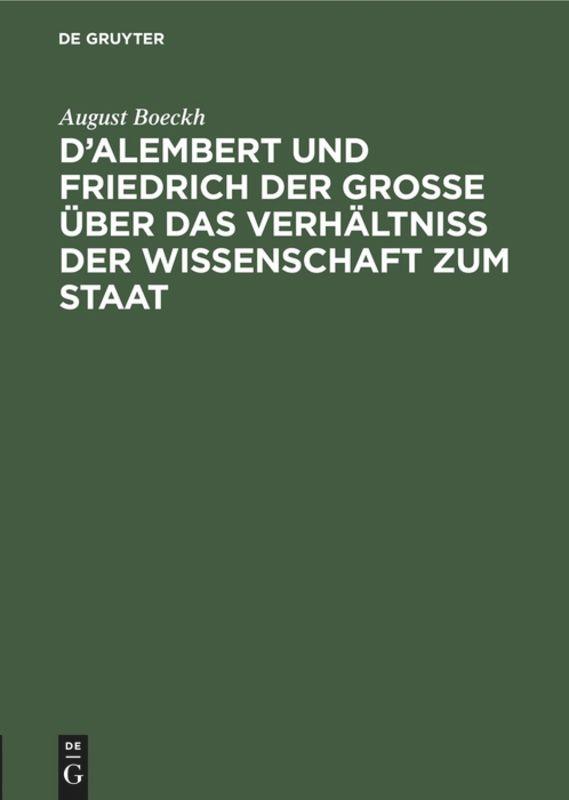 DE GRUYTER

August Boeckh

D'ALEMBERT UND FRIEDRICH DER GROSSE ÜBER DAS VERHÄLTNISS DER WISSENSCHAFT ZUM STAAT

DE
G